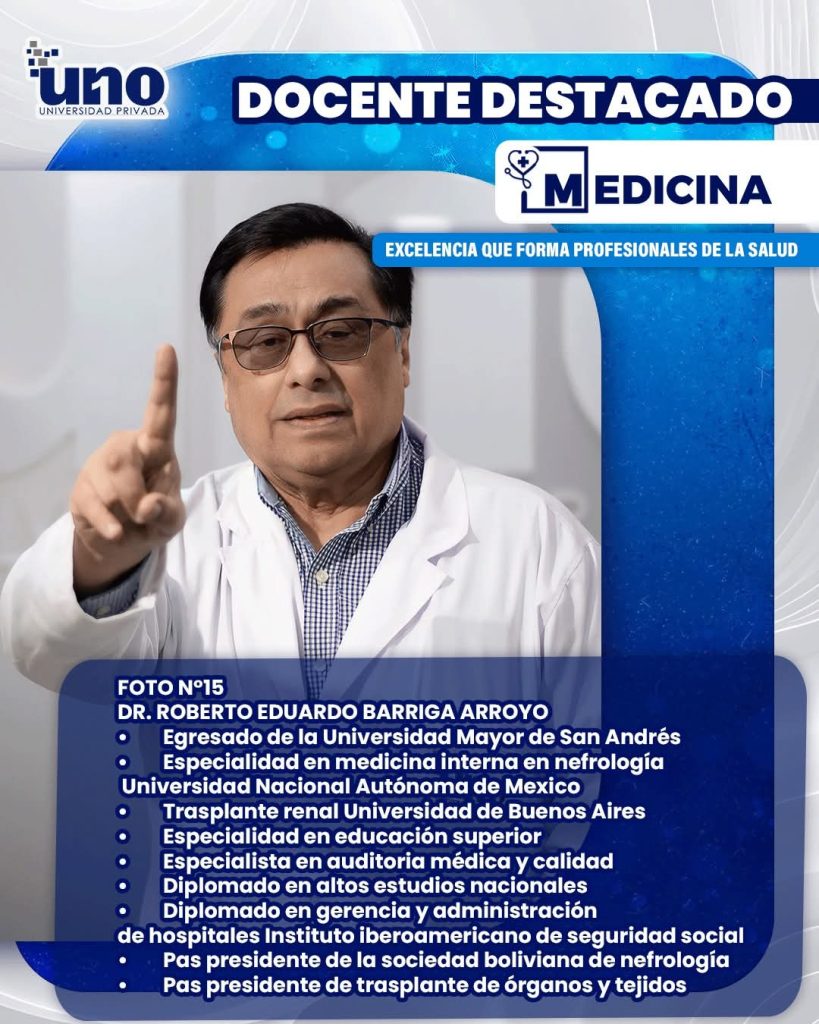 uno
UNIVERSIDAD PRIVADA

DOCENTE DESTACADO

MEDICINA

EXCELENCIA QUE FORMA PROFESIONALES DE LA SALUD

FOTO N°15
DR. ROBERTO EDUARDO BARRIGA ARROYO
• Egresado de la Universidad Mayor de San Andrés
• Especialidad en medicina interna en nefrología Universidad Nacional Autónoma de Mexico
• Trasplante renal Universidad de Buenos Aires
• Especialidad en educación superior
• Especialista en auditoria médica y calidad
• Diplomado en altos estudios nacionales
• Diplomado en gerencia y administración de hospitales Instituto iberoamericano de seguridad social
• Pas presidente de la sociedad boliviana de nefrología
• Pas presidente de trasplante de órganos y tejidos